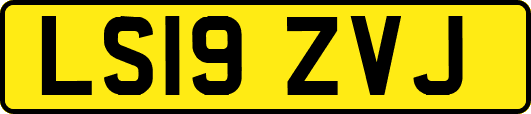 LS19 ZVJ